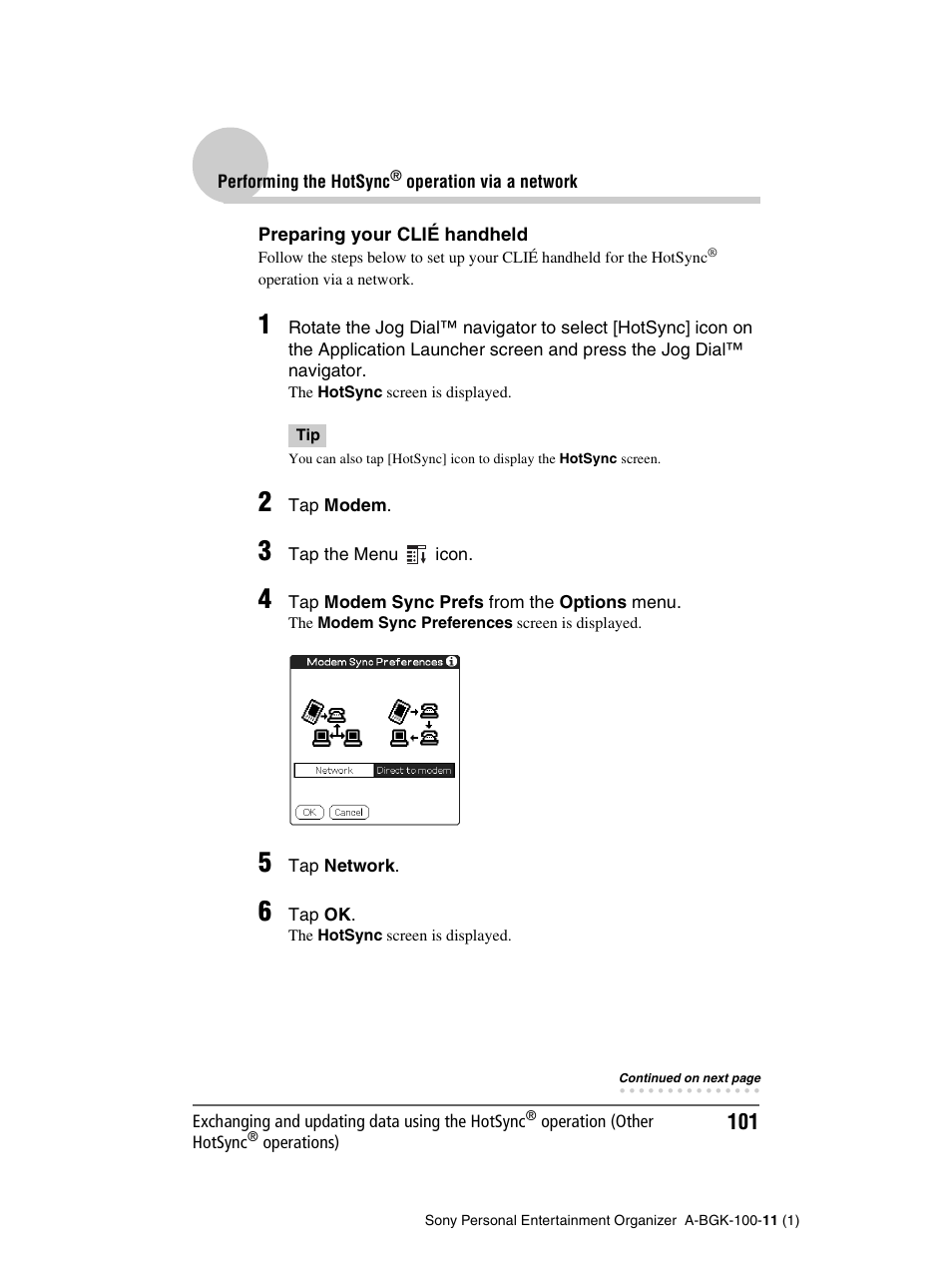 Performing the HotSync® operation via a network

Preparing your CLIÉ handheld

Follow the steps below to set up your CLIÉ handheld for the HotSync® operation via a network.

1 Rotate the Jog Dial™ navigator to select [HotSync] icon on the Application Launcher screen and press the Jog Dial™ navigator.

The HotSync screen is displayed.

Tip

You can also tap [HotSync] icon to display the HotSync screen.

2 Tap Modem.

3 Tap the Menu icon.

4 Tap Modem Sync Prefs from the Options menu.

The Modem Sync Preferences screen is displayed.

Modem Sync Preferences

Network Direct to modem

OK Cancel

5 Tap Network.

6 Tap OK.

The HotSync screen is displayed.

Continued on next page

Exchanging and updating data using the HotSync® operation (Other HotSync® operations)

101

Sony Personal Entertainment Organizer A-BGK-100-11 (1)